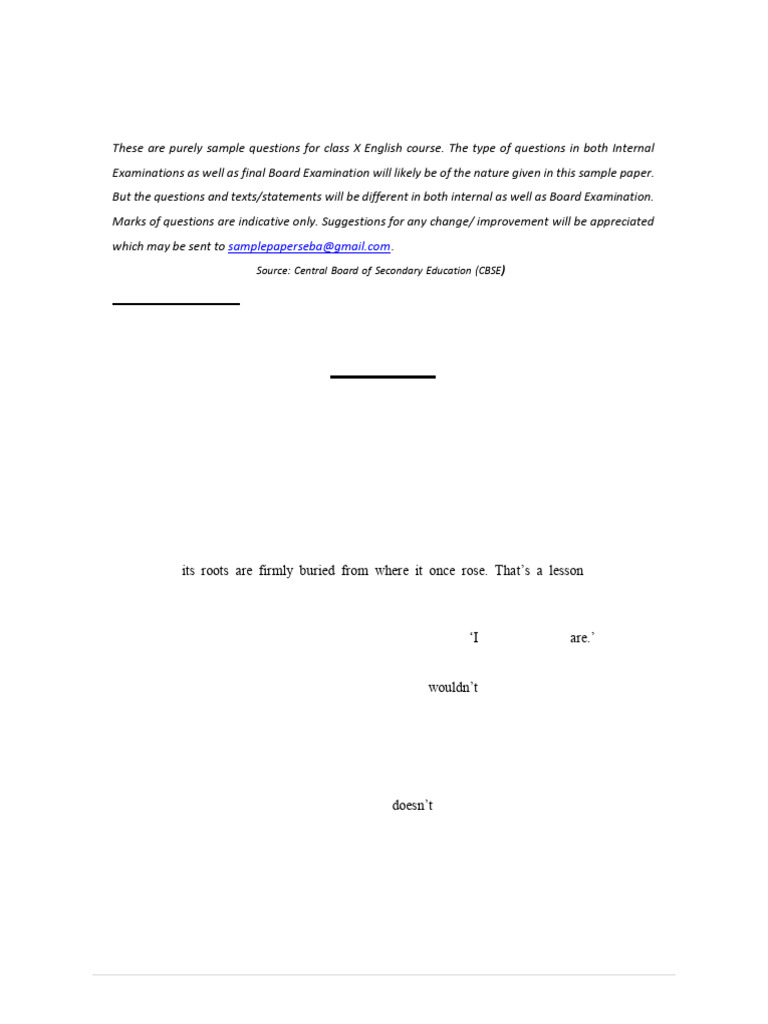 These are purely sample questions for class X English course. The type of questions in both Internal Examinations as well as final Board Examination will likely be of the nature given in this sample paper. But the questions and texts/statements will be different in both internal as well as Board Examination. Marks of questions are indicative only. Suggestions for any change/ improvement will be appreciated which may be sent to samplepaperseba@gmail.com.

Source: Central Board of Secondary Education (CBSE)

its roots are firmly buried from where it once rose. That's a lesson

'I are.'

wouldn't

doesn't